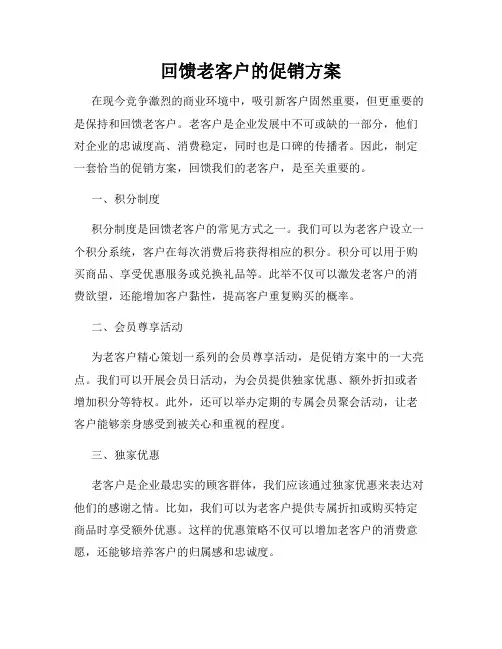 回馈老客户的促销方案

在现今竞争激烈的商业环境中，吸引新客户固然重要，但更重要的是保持和回馈老客户。老客户是企业发展中不可或缺的一部分，他们对企业的忠诚度高、消费稳定，同时也是口碑的传播者。因此，制定一套恰当的促销方案，回馈我们的老客户，是至关重要的。

一、积分制度

积分制度是回馈老客户的常见方式之一。我们可以为老客户设立一个积分系统，客户在每次消费后将获得相应的积分。积分可以用于购买商品、享受优惠服务或兑换礼品等。此举不仅可以激发老客户的消费欲望，还能增加客户黏性，提高客户重复购买的概率。

二、会员尊享活动

为老客户精心策划一系列的会员尊享活动，是促销方案中的一大亮点。我们可以开展会员日活动，为会员提供独家优惠、额外折扣或者增加积分等特权。此外，还可以举办定期的专属会员聚会活动，让老客户能够亲身感受到被关心和重视的程度。

三、独家优惠

老客户是企业最忠实的顾客群体，我们应该通过独家优惠来表达对他们的感谢之情。比如，我们可以为老客户提供专属折扣或购买特定商品时享受额外优惠。这样的优惠策略不仅可以增加老客户的消费意愿，还能够培养客户的归属感和忠诚度。